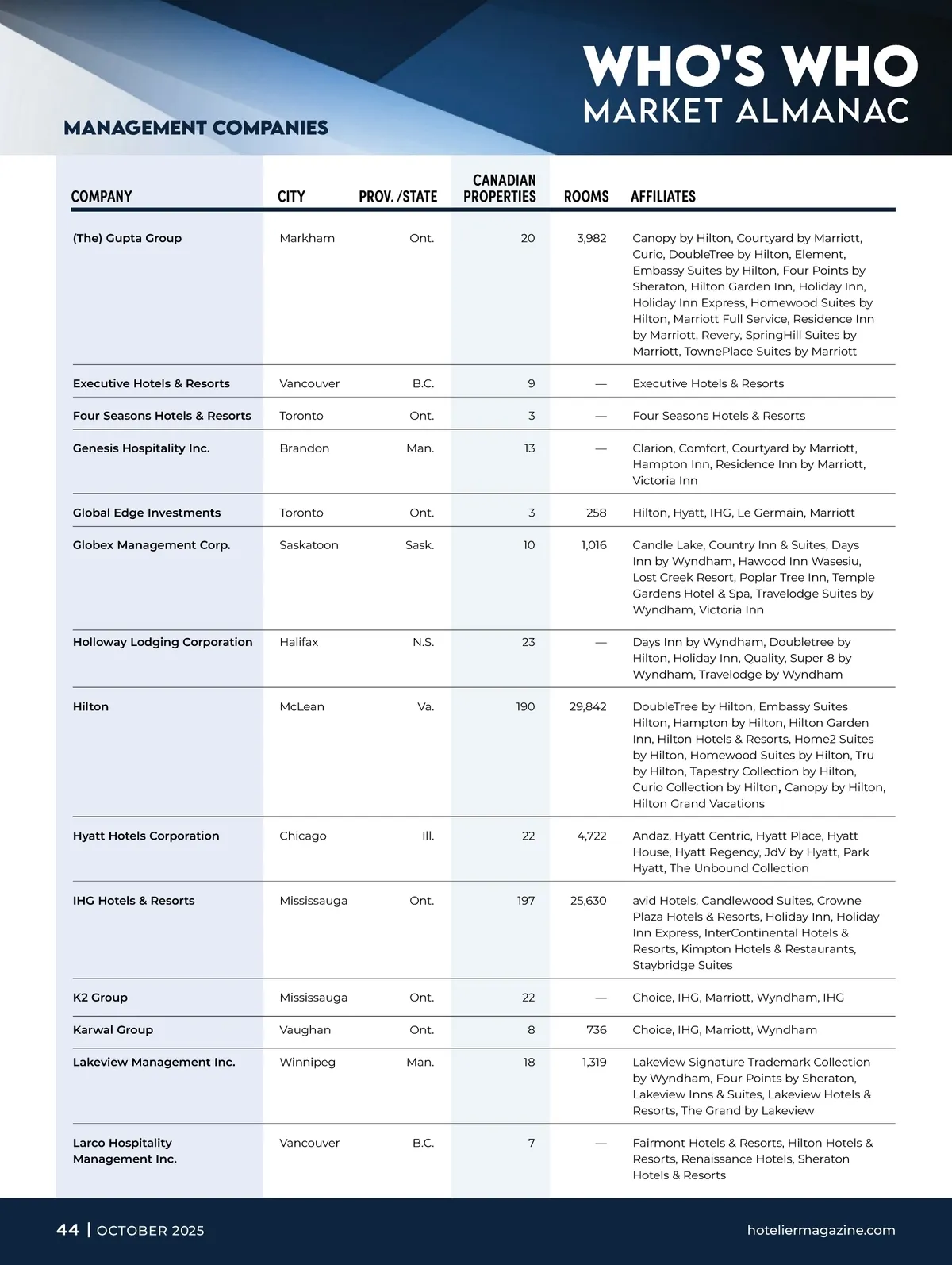 WHO'S WHO
MARKET ALMANAC

MANAGEMENT COMPANIES

| COMPANY | CITY | PROV. /STATE | CANADIAN PROPERTIES | ROOMS | AFFILIATES |
|---|---|---|---|---|---|
| (The) Gupta Group | Markham | Ont. | 20 | 3,982 | Canopy by Hilton, Courtyard by Marriott, Curio, DoubleTree by Hilton, Element, Embassy Suites by Hilton, Four Points by Sheraton, Hilton Garden Inn, Holiday Inn, Holiday Inn Express, Homewood Suites by Hilton, Marriott Full Service, Residence Inn by Marriott, Revery, SpringHill Suites by Marriott, TownePlace Suites by Marriott |
| Executive Hotels & Resorts | Vancouver | B.C. | 9 | — | Executive Hotels & Resorts |
| Four Seasons Hotels & Resorts | Toronto | Ont. | 3 | — | Four Seasons Hotels & Resorts |
| Genesis Hospitality Inc. | Brandon | Man. | 13 | — | Clarion, Comfort, Courtyard by Marriott, Hampton Inn, Residence Inn by Marriott, Victoria Inn |
| Global Edge Investments | Toronto | Ont. | 3 | 258 | Hilton, Hyatt, IHG, Le Germain, Marriott |
| Globex Management Corp. | Saskatoon | Sask. | 10 | 1,016 | Candle Lake, Country Inn & Suites, Days Inn by Wyndham, Hawood Inn Wasesiu, Lost Creek Resort, Poplar Tree Inn, Temple Gardens Hotel & Spa, Travelodge Suites by Wyndham, Victoria Inn |
| Holloway Lodging Corporation | Halifax | N.S. | 23 | — | Days Inn by Wyndham, Doubletree by Hilton, Holiday Inn, Quality, Super 8 by Wyndham, Travelodge by Wyndham |
| Hilton | McLean | Va. | 190 | 29,842 | DoubleTree by Hilton, Embassy Suites Hilton, Hampton by Hilton, Hilton Garden Inn, Hilton Hotels & Resorts, Home2 Suites by Hilton, Homewood Suites by Hilton, Tru by Hilton, Tapestry Collection by Hilton, Curio Collection by Hilton, Canopy by Hilton, Hilton Grand Vacations |
| Hyatt Hotels Corporation | Chicago | Ill. | 22 | 4,722 | Andaz, Hyatt Centric, Hyatt Place, Hyatt House, Hyatt Regency, JdV by Hyatt, Park Hyatt, The Unbound Collection |
| IHG Hotels & Resorts | Mississauga | Ont. | 197 | 25,630 | avid Hotels, Candlewood Suites, Crowne Plaza Hotels & Resorts, Holiday Inn, Holiday Inn Express, InterContinental Hotels & Resorts, Kimpton Hotels & Restaurants, Staybridge Suites |
| K2 Group | Mississauga | Ont. | 22 | — | Choice, IHG, Marriott, Wyndham, IHG |
| Karwal Group | Vaughan | Ont. | 8 | 736 | Choice, IHG, Marriott, Wyndham |
| Lakeview Management Inc. | Winnipeg | Man. | 18 | 1,319 | Lakeview Signature Trademark Collection by Wyndham, Four Points by Sheraton, Lakeview Inns & Suites, Lakeview Hotels & Resorts, The Grand by Lakeview |
| Larco Hospitality Management Inc. | Vancouver | B.C. | 7 | — | Fairmont Hotels & Resorts, Hilton Hotels & Resorts, Renaissance Hotels, Sheraton Hotels & Resorts |

44 | OCTOBER 2025 hoteliermagazine.com